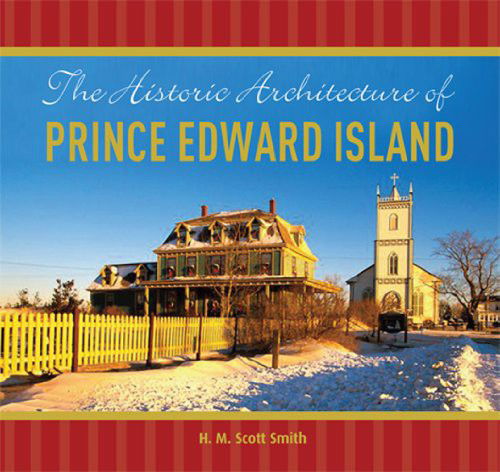 The Historic Architecture of
PRINCE EDWARD ISLAND

H. M. Scott Smith